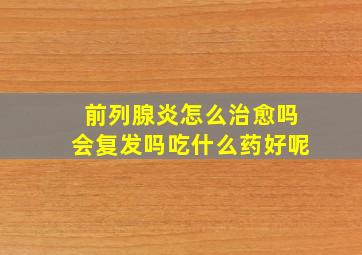 前列腺炎怎么治愈吗
会复发吗吃什么药好呢